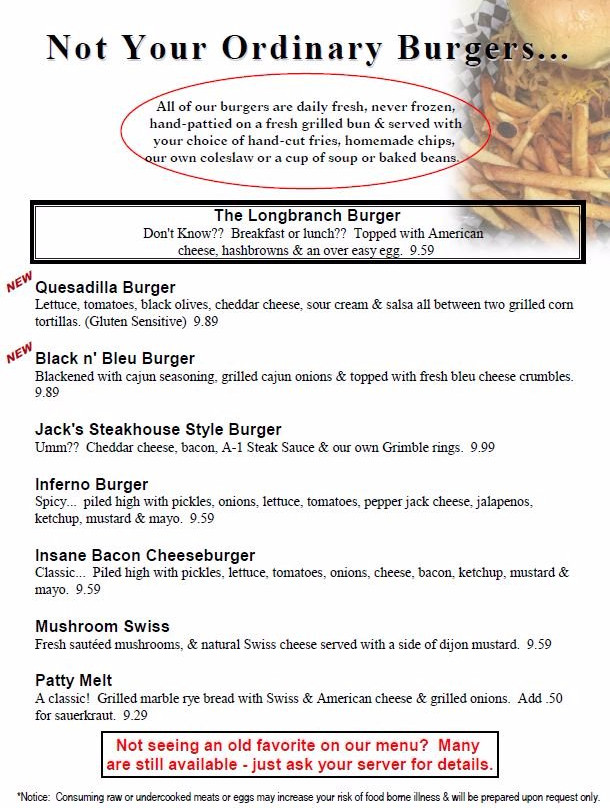 Not Your Ordinary Burgers...

All of our burgers are daily fresh, never frozen, hand-pattied on a fresh grilled bun & served with your choice of hand-cut fries, homemade chips, our own coleslaw or a cup of soup or baked beans.

The Longbranch Burger
Don't Know?? Breakfast or lunch?? Topped with American cheese, hashbrowns & an over easy egg. 9.59

NEW
Quesadilla Burger
Lettuce, tomatoes, black olives, cheddar cheese, sour cream & salsa all between two grilled corn tortillas. (Gluten Sensitive) 9.89

NEW
Black n' Bleu Burger
Blackened with cajun seasoning, grilled cajun onions & topped with fresh bleu cheese crumbles. 9.89

Jack's Steakhouse Style Burger
Umm?? Cheddar cheese, bacon, A-1 Steak Sauce & our own Grimble rings. 9.99

Inferno Burger
Spicy... piled high with pickles, onions, lettuce, tomatoes, pepper jack cheese, jalapenos, ketchup, mustard & mayo. 9.59

Insane Bacon Cheeseburger
Classic... Piled high with pickles, lettuce, tomatoes, onions, cheese, bacon, ketchup, mustard & mayo. 9.59

Mushroom Swiss
Fresh sautéed mushrooms, & natural Swiss cheese served with a side of dijon mustard. 9.59

Patty Melt
A classic! Grilled marble rye bread with Swiss & American cheese & grilled onions. Add .50 for sauerkraut. 9.29

Not seeing an old favorite on our menu? Many are still available - just ask your server for details.

*Notice: Consuming raw or undercooked meats or eggs may increase your risk of food borne illness & will be prepared upon request only.